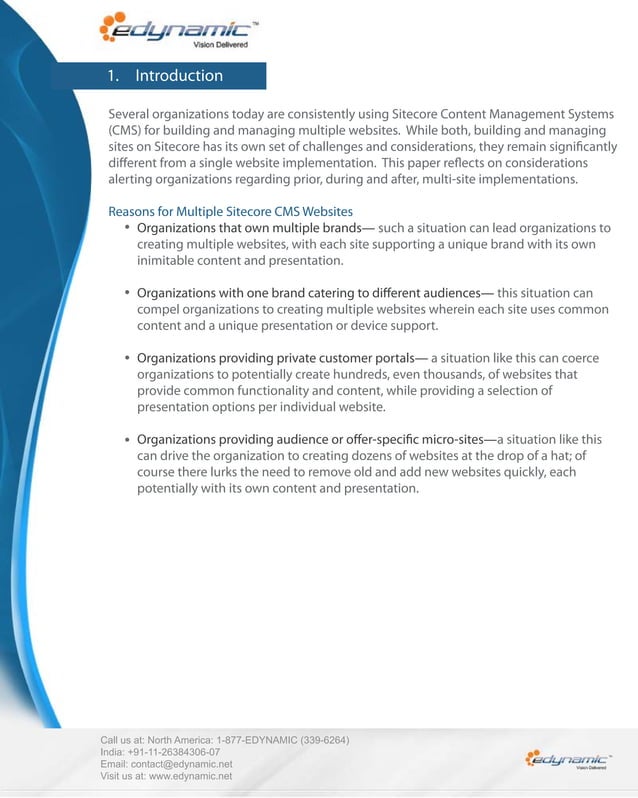 edynamic™
Vision Delivered

1. Introduction

Several organizations today are consistently using Sitecore Content Management Systems (CMS) for building and managing multiple websites. While both, building and managing sites on Sitecore has its own set of challenges and considerations, they remain significantly different from a single website implementation. This paper reflects on considerations alerting organizations regarding prior, during and after, multi-site implementations.

Reasons for Multiple Sitecore CMS Websites

• Organizations that own multiple brands— such a situation can lead organizations to creating multiple websites, with each site supporting a unique brand with its own inimitable content and presentation.

• Organizations with one brand catering to different audiences— this situation can compel organizations to creating multiple websites wherein each site uses common content and a unique presentation or device support.

• Organizations providing private customer portals— a situation like this can coerce organizations to potentially create hundreds, even thousands, of websites that provide common functionality and content, while providing a selection of presentation options per individual website.

• Organizations providing audience or offer-specific micro-sites—a situation like this can drive the organization to creating dozens of websites at the drop of a hat; of course there lurks the need to remove old and add new websites quickly, each potentially with its own content and presentation.

Call us at: North America: 1-877-EDYNAMIC (339-6264)
India: +91-11-26384306-07
Email: contact@edynamic.net
Visit us at: www.edynamic.net

edynamic™
Vision Delivered